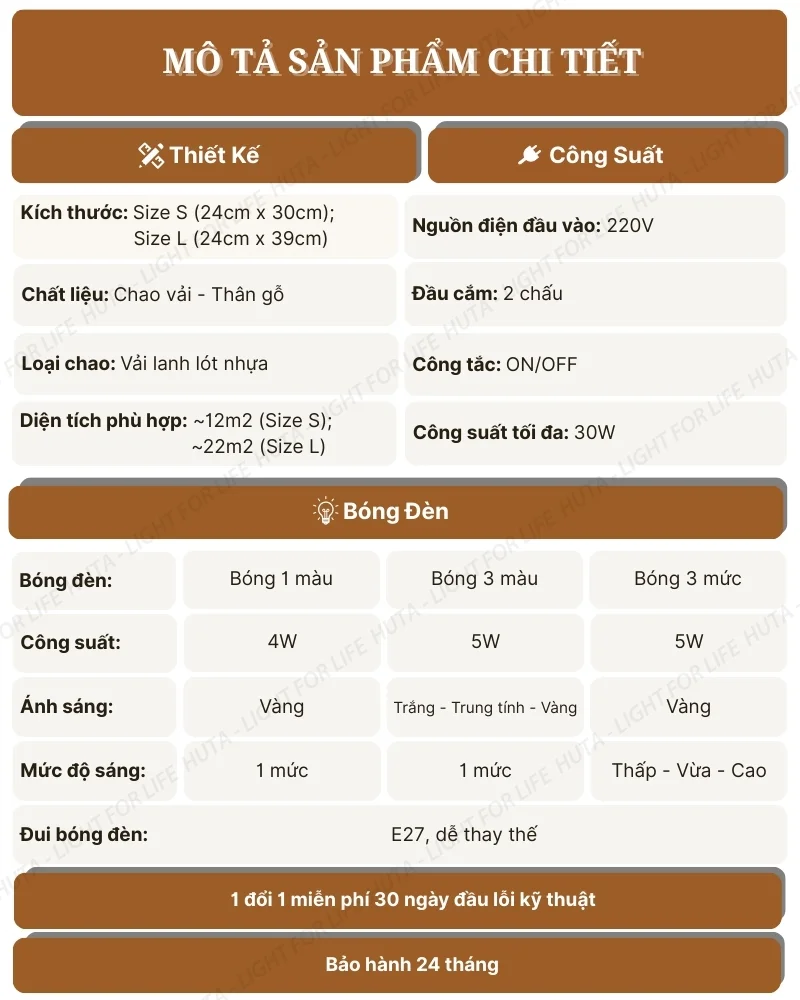 MÔ TẢ SẢN PHẨM CHI TIẾT

Thiết Kế

Kích thước: Size S (24cm x 30cm); Size L (24cm x 39cm)

Chất liệu: Chao vải - Thân gỗ

Loại chao: Vải lanh lót nhựa

Diện tích phù hợp: ~12m2 (Size S); ~22m2 (Size L)

Công Suất

Nguồn điện đầu vào: 220V

Đầu cắm: 2 chấu

Công tắc: ON/OFF

Công suất tối đa: 30W

Bóng Đèn

| Bóng đèn: | Bóng 1 màu | Bóng 3 màu | Bóng 3 mức |
|---|---|---|---|
| Công suất: | 4W | 5W | 5W |
| Ánh sáng: | Vàng | Trắng - Trung tính - Vàng | Vàng |
| Mức độ sáng: | 1 mức | 1 mức | Thấp - Vừa - Cao |
| Đui bóng đèn: | E27, dễ thay thế | | |

1 đổi 1 miễn phí 30 ngày đầu lỗi kỹ thuật

Bảo hành 24 tháng

HUTA - LIGHT FOR LIFE